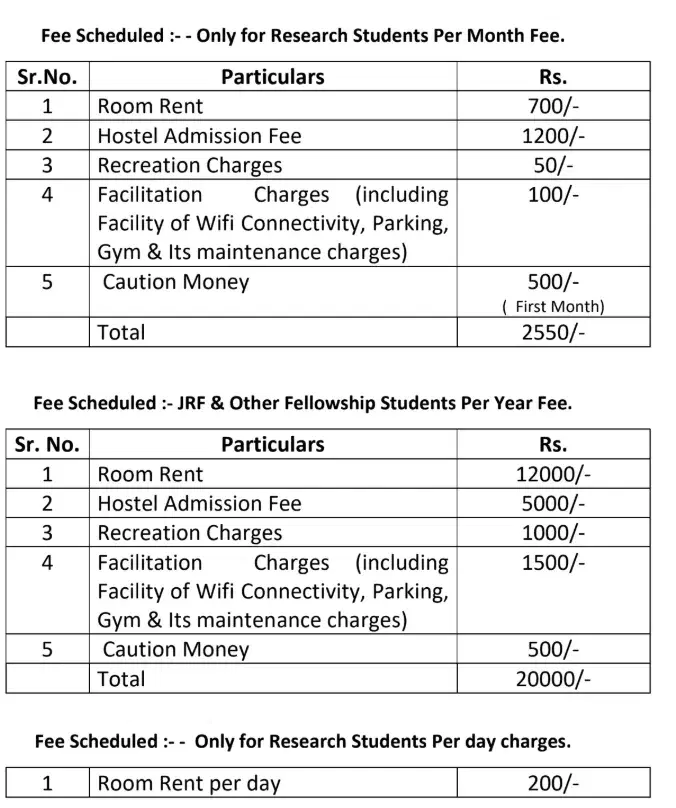 Fee Scheduled :- - Only for Research Students Per Month Fee.

| Sr.No. | Particulars | Rs. |
|---|---|---|
| 1 | Room Rent | 700/- |
| 2 | Hostel Admission Fee | 1200/- |
| 3 | Recreation Charges | 50/- |
| 4 | Facilitation Charges (including Facility of Wifi Connectivity, Parking, Gym & Its maintenance charges) | 100/- |
| 5 | Caution Money | 500/- ( First Month) |
|  | Total | 2550/- |

Fee Scheduled :- JRF & Other Fellowship Students Per Year Fee.

| Sr. No. | Particulars | Rs. |
|---|---|---|
| 1 | Room Rent | 12000/- |
| 2 | Hostel Admission Fee | 5000/- |
| 3 | Recreation Charges | 1000/- |
| 4 | Facilitation Charges (including Facility of Wifi Connectivity, Parking, Gym & Its maintenance charges) | 1500/- |
| 5 | Caution Money | 500/- |
|  | Total | 20000/- |

Fee Scheduled :- - Only for Research Students Per day charges.

| 1 | Room Rent per day | 200/- |
|---|---|---|